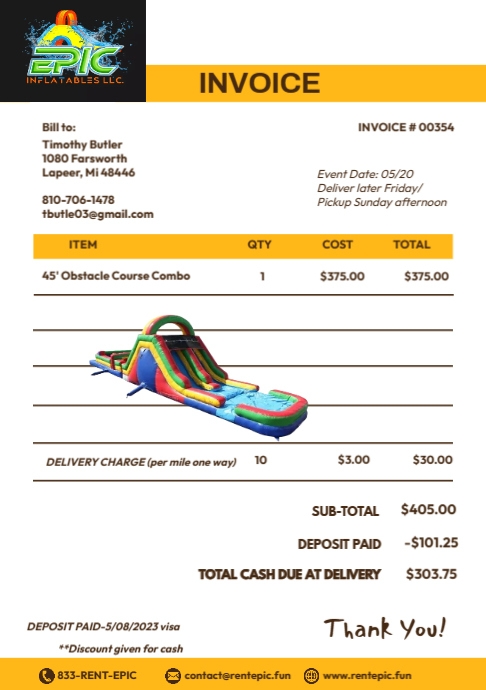 EPIC
INFLATABLES LLC.

INVOICE

Bill to:
Timothy Butler
1080 Farsworth
Lapeer, Mi 48446

810-706-1478
tbutle03@gmail.com

INVOICE # 00354

Event Date: 05/20
Deliver later Friday/
Pickup Sunday afternoon

| ITEM | QTY | COST | TOTAL |
|---|---|---|---|
| 45' Obstacle Course Combo | 1 | $375.00 | $375.00 |
| DELIVERY CHARGE (per mile one way) | 10 | $3.00 | $30.00 |

SUB-TOTAL $405.00

DEPOSIT PAID -$101.25

TOTAL CASH DUE AT DELIVERY $303.75

DEPOSIT PAID-5/08/2023 visa

**Discount given for cash

Thank You!

833-RENT-EPIC contact@rentepic.fun www.rentepic.fun